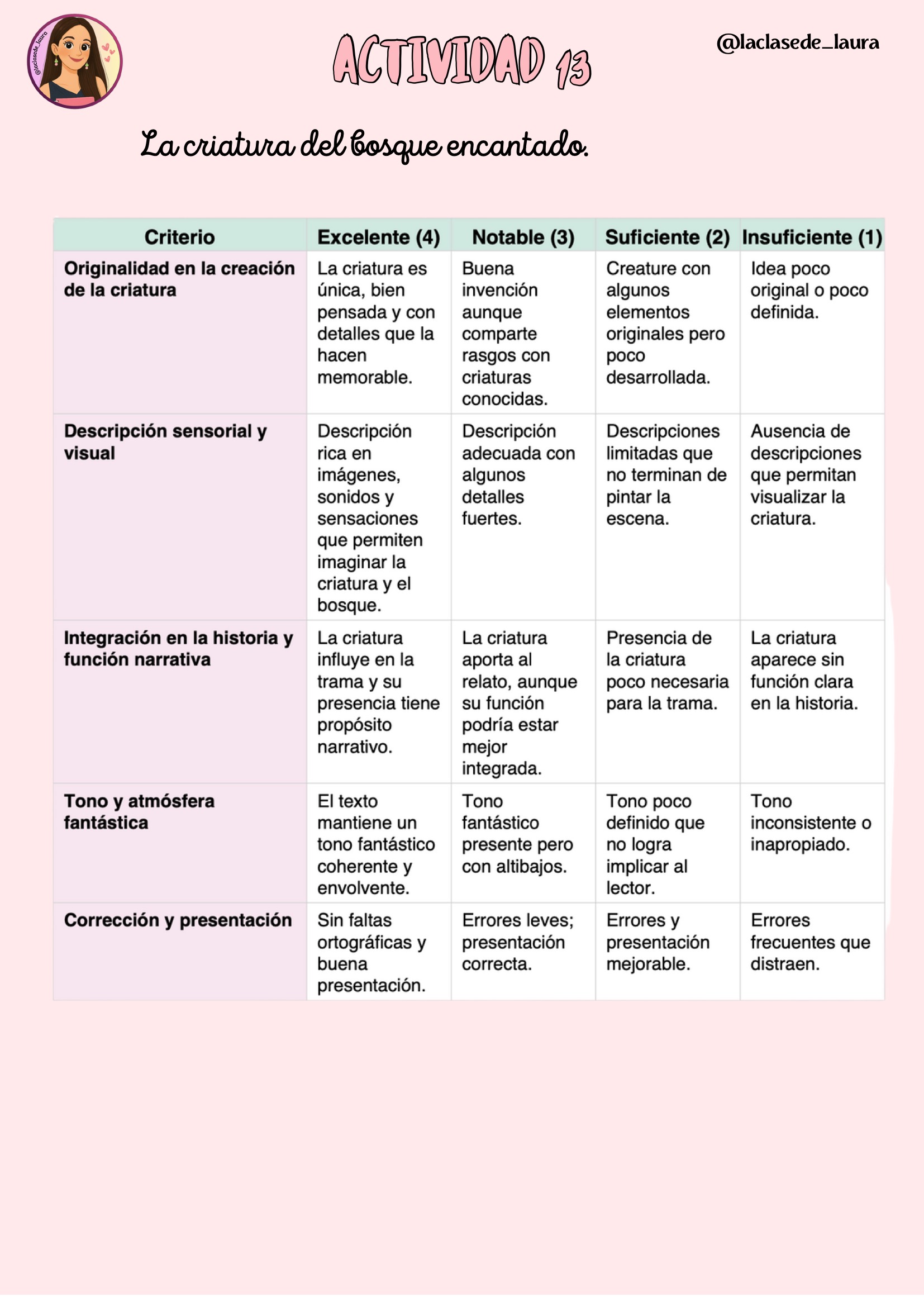 @laclasede_laura

ACTIVIDAD 13

@laclasede_laura

La criatura del bosque encantado.

| Criterio | Excelente (4) | Notable (3) | Suficiente (2) | Insuficiente (1) |
|---|---|---|---|---|
| Originalidad en la creación de la criatura | La criatura es única, bien pensada y con detalles que la hacen memorable. | Buena invención aunque comparte rasgos con criaturas conocidas. | Creature con algunos elementos originales pero poco desarrollada. | Idea poco original o poco definida. |
| Descripción sensorial y visual | Descripción rica en imágenes, sonidos y sensaciones que permiten imaginar la criatura y el bosque. | Descripción adecuada con algunos detalles fuertes. | Descripciones limitadas que no terminan de pintar la escena. | Ausencia de descripciones que permitan visualizar la criatura. |
| Integración en la historia y función narrativa | La criatura influye en la trama y su presencia tiene propósito narrativo. | La criatura aporta al relato, aunque su función podría estar mejor integrada. | Presencia de la criatura poco necesaria para la trama. | La criatura aparece sin función clara en la historia. |
| Tono y atmósfera fantástica | El texto mantiene un tono fantástico coherente y envolvente. | Tono fantástico presente pero con altibajos. | Tono poco definido que no logra implicar al lector. | Tono inconsistente o inapropiado. |
| Corrección y presentación | Sin faltas ortográficas y buena presentación. | Errores leves; presentación correcta. | Errores y presentación mejorable. | Errores frecuentes que distraen. |